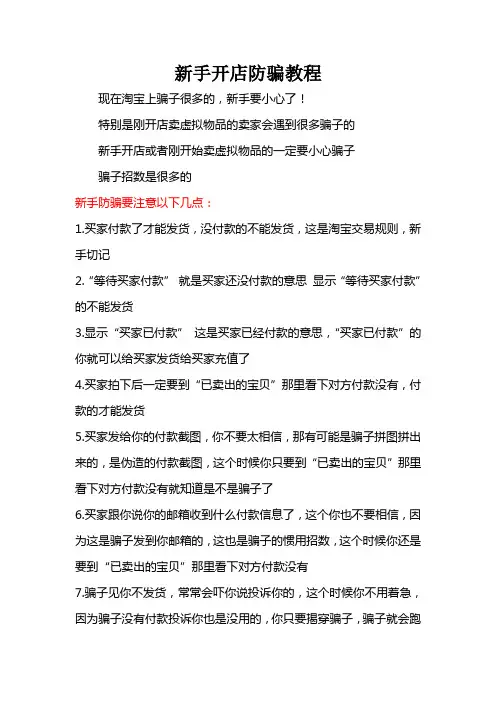 新手开店防骗教程

现在淘宝上骗子很多的，新手要小心了！

特别是刚开店卖虚拟物品的卖家会遇到很多骗子的

新手开店或者刚开始卖虚拟物品的一定要小心骗子

骗子招数是很多的

新手防骗要注意以下几点：

1.买家付款了才能发货，没付款的不能发货，这是淘宝交易规则，新手切记

2.“等待买家付款” 就是买家还没付款的意思 显示“等待买家付款”的不能发货

3.显示“买家已付款” 这是买家已经付款的意思，“买家已付款”的你就可以给买家发货给买家充值了

4.买家拍下后一定要到“已卖出的宝贝”那里看下对方付款没有，付款的才能发货

5.买家发给你的付款截图，你不要太相信，那有可能是骗子拼图拼出来的，是伪造的付款截图，这个时候你只要到“已卖出的宝贝”那里看下对方付款没有就知道是不是骗子了

6.买家跟你说你的邮箱收到什么付款信息了，这个你也不要相信，因为这是骗子发到你邮箱的，这也是骗子的惯用招数，这个时候你还是要到“已卖出的宝贝”那里看下对方付款没有

7.骗子见你不发货，常常会吓你说投诉你的，这个时候你不用着急，因为骗子没有付款投诉你也是没用的，你只要揭穿骗子，骗子就会跑